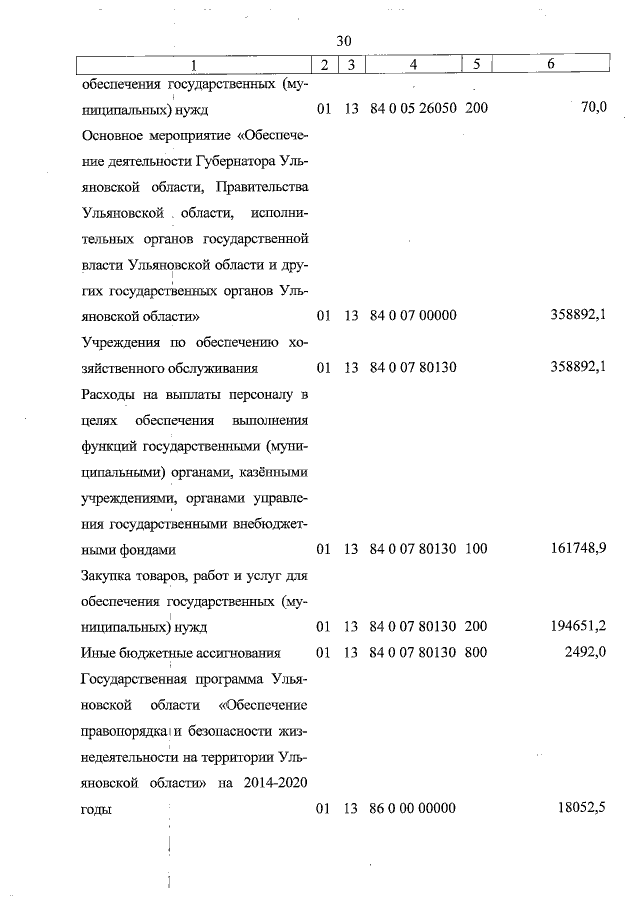 30

| 1 | 2 | 3 | 4 | 5 | 6 |
|---|---|---|---|---|---|
| обеспечения государственных (муниципальных) нужд | 01 | 13 | 84 0 05 26050 | 200 | 70,0 |
| Основное мероприятие «Обеспечение деятельности Губернатора Ульяновской области, Правительства Ульяновской области, исполнительных органов государственной власти Ульяновской области и других государственных органов Ульяновской области» | 01 | 13 | 84 0 07 00000 | | 358892,1 |
| Учреждения по обеспечению хозяйственного обслуживания | 01 | 13 | 84 0 07 80130 | | 358892,1 |
| Расходы на выплаты персоналу в целях обеспечения выполнения функций государственными (муниципальными) органами, казёнными учреждениями, органами управления государственными внебюджетными фондами | 01 | 13 | 84 0 07 80130 | 100 | 161748,9 |
| Закупка товаров, работ и услуг для обеспечения государственных (муниципальных) нужд | 01 | 13 | 84 0 07 80130 | 200 | 194651,2 |
| Иные бюджетные ассигнования | 01 | 13 | 84 0 07 80130 | 800 | 2492,0 |
| Государственная программа Ульяновской области «Обеспечение правопорядка и безопасности жизнедеятельности на территории Ульяновской области» на 2014-2020 годы | 01 | 13 | 86 0 00 00000 | | 18052,5 |